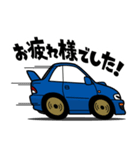 お疲れ様でした!